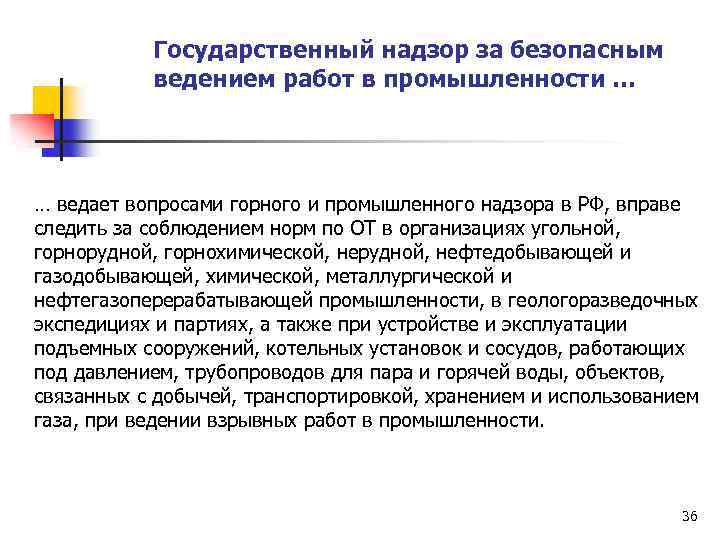 Государственный надзор за безопасным ведением работ в промышленности …

… ведает вопросами горного и промышленного надзора в РФ, вправе следить за соблюдением норм по ОТ в организациях угольной, горнорудной, горнохимической, нерудной, нефтедобывающей и газодобывающей, химической, металлургической и нефтегазоперерабатывающей промышленности, в геологоразведочных экспедициях и партиях, а также при устройстве и эксплуатации подъемных сооружений, котельных установок и сосудов, работающих под давлением, трубопроводов для пара и горячей воды, объектов, связанных с добычей, транспортировкой, хранением и использованием газа, при ведении взрывных работ в промышленности.

36